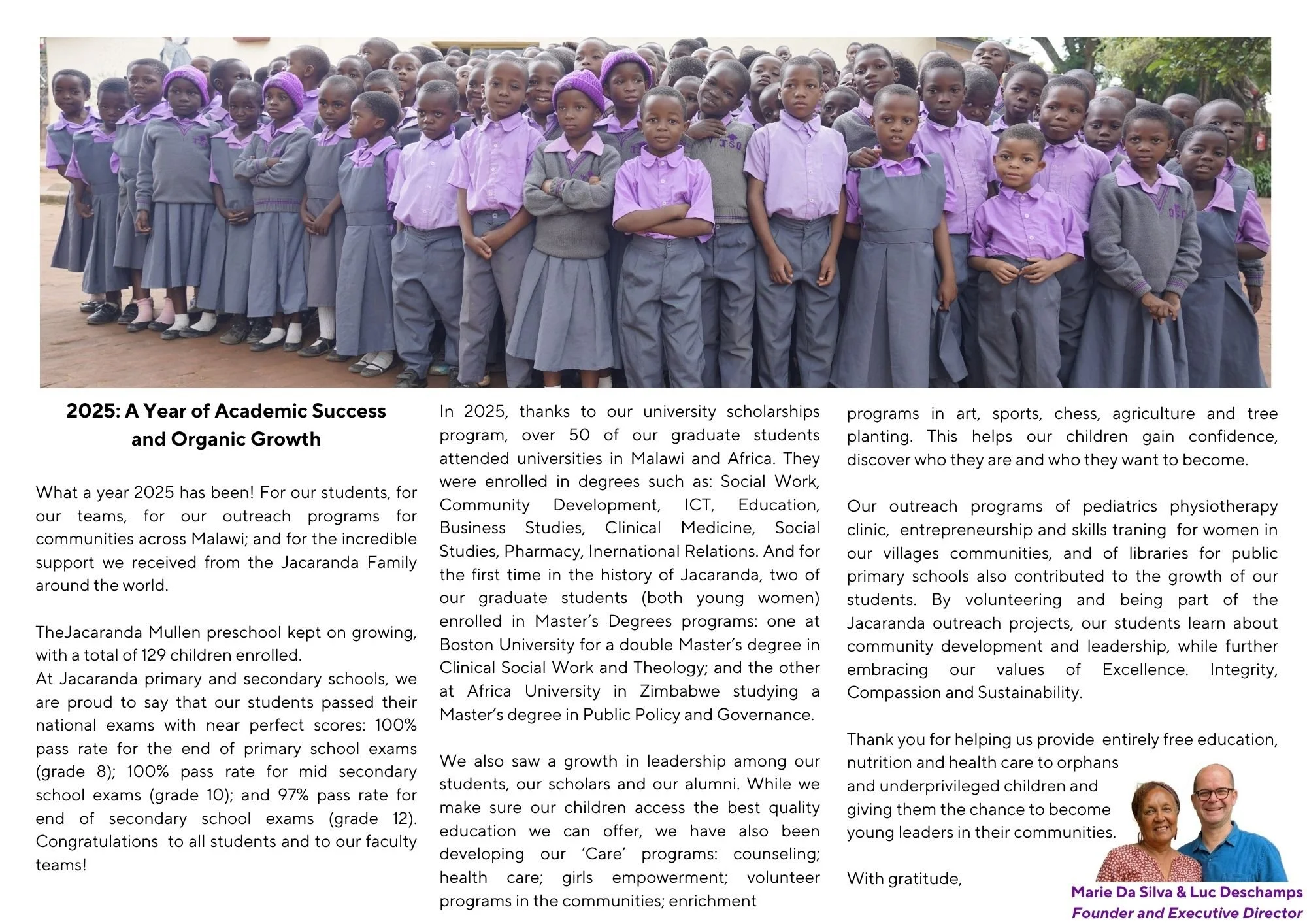 2025: A Year of Academic Success and Organic Growth

What a year 2025 has been! For our students, for our teams, for our outreach programs for communities across Malawi; and for the incredible support we received from the Jacaranda Family around the world.

TheJacaranda Mullen preschool kept on growing, with a total of 129 children enrolled.
At Jacaranda primary and secondary schools, we are proud to say that our students passed their national exams with near perfect scores: 100% pass rate for the end of primary school exams (grade 8); 100% pass rate for mid secondary school exams (grade 10); and 97% pass rate for end of secondary school exams (grade 12). Congratulations to all students and to our faculty teams!

In 2025, thanks to our university scholarships program, over 50 of our graduate students attended universities in Malawi and Africa. They were enrolled in degrees such as: Social Work, Community Development, ICT, Education, Business Studies, Clinical Medicine, Social Studies, Pharmacy, Inernational Relations. And for the first time in the history of Jacaranda, two of our graduate students (both young women) enrolled in Master's Degrees programs: one at Boston University for a double Master's degree in Clinical Social Work and Theology; and the other at Africa University in Zimbabwe studying a Master's degree in Public Policy and Governance.

We also saw a growth in leadership among our students, our scholars and our alumni. While we make sure our children access the best quality education we can offer, we have also been developing our 'Care' programs: counseling; health care; girls empowerment; volunteer programs in the communities; enrichment programs in art, sports, chess, agriculture and tree planting. This helps our children gain confidence, discover who they are and who they want to become.

Our outreach programs of pediatrics physiotherapy clinic, entrepreneurship and skills traning for women in our villages communities, and of libraries for public primary schools also contributed to the growth of our students. By volunteering and being part of the Jacaranda outreach projects, our students learn about community development and leadership, while further embracing our values of Excellence. Integrity, Compassion and Sustainability.

Thank you for helping us provide entirely free education, nutrition and health care to orphans and underprivileged children and giving them the chance to become young leaders in their communities.

With gratitude,

Marie Da Silva & Luc Deschamps
Founder and Executive Director